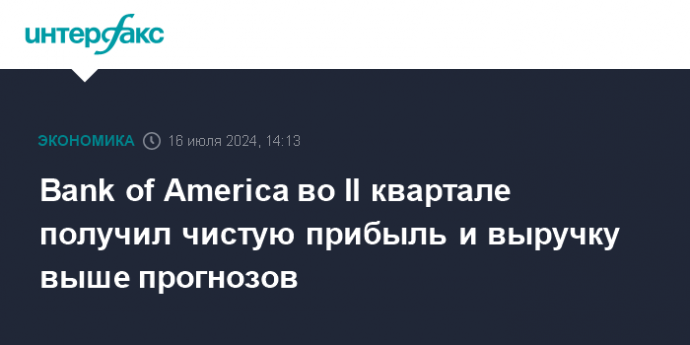 интерфакс

ЭКОНОМИКА 16 июля 2024, 14:13

Bank of America во II квартале получил чистую прибыль и выручку выше прогнозов